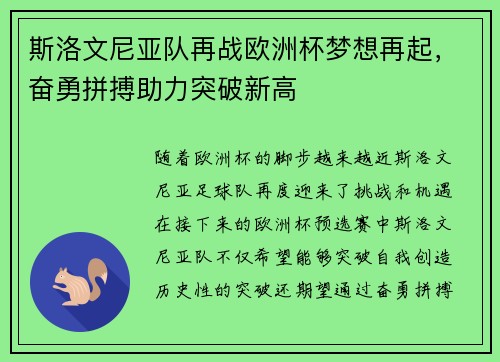 斯洛文尼亚队再战欧洲杯梦想再起，奋勇拼搏助力突破新高

随着欧洲杯的脚步越来越近斯洛文尼亚足球队再度迎来了挑战和机遇在接下来的欧洲杯预选赛中斯洛文尼亚队不仅希望能够突破自我创造历史性的突破还期望通过奋勇拼搏